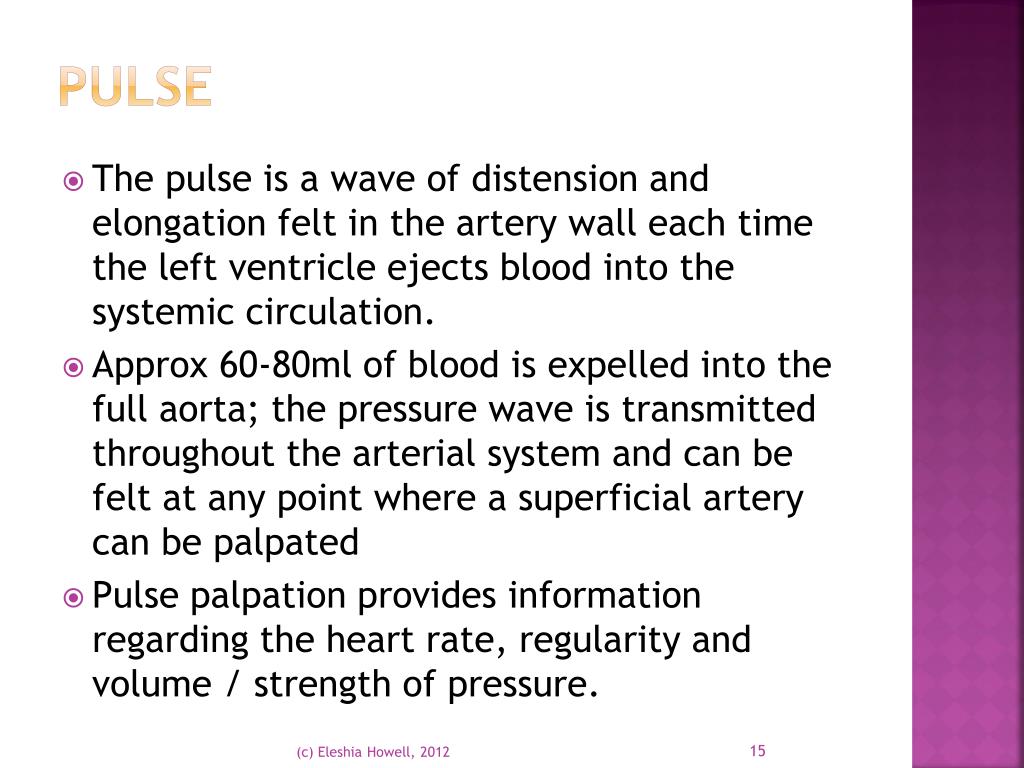 PULSE

The pulse is a wave of distension and elongation felt in the artery wall each time the left ventricle ejects blood into the systemic circulation.

Approx 60-80ml of blood is expelled into the full aorta; the pressure wave is transmitted throughout the arterial system and can be felt at any point where a superficial artery can be palpated

Pulse palpation provides information regarding the heart rate, regularity and volume / strength of pressure.

(c) Eleshia Howell, 2012

15